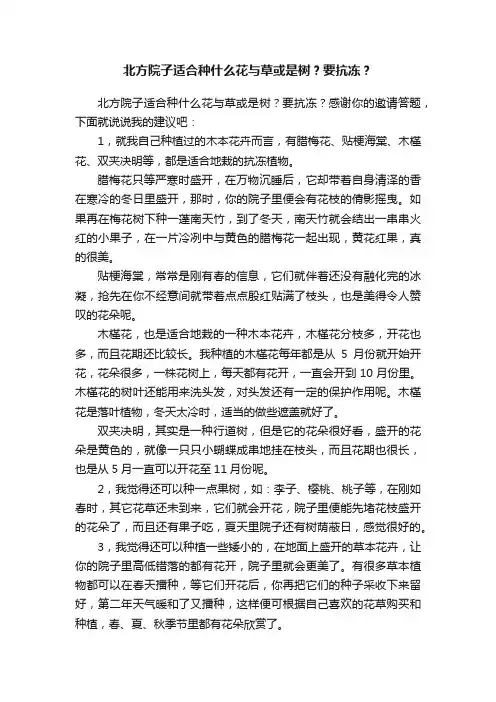 北方院子适合种什么花与草或是树？要抗冻？

北方院子适合种什么花与草或是树？要抗冻？感谢你的邀请答题，下面就说说我的建议吧：

1，就我自己种植过的木本花卉而言，有腊梅花、贴梗海棠、木槿花、双夹决明等，都是适合地栽的抗冻植物。

腊梅花只等严寒时盛开，在万物沉睡后，它却带着自身清泽的香在寒冷的冬日里盛开，那时，你的院子里便会有花枝的倩影摇曳。如果再在梅花树下种一蓬南天竹，到了冬天，南天竹就会结出一串串火红的小果子，在一片冷冽中与黄色的腊梅花一起出现，黄花红果，真的很美。

贴梗海棠，常常是刚有春的信息，它们就伴着还没有融化完的冰凝，抢先在你不经意间就带着点点殷红贴满了枝头，也是美得令人赞叹的花朵呢。

木槿花，也是适合地栽的一种木本花卉，木槿花分枝多，开花也多，而且花期还比较长。我种植的木槿花每年都是从 5 月份就开始开花，花朵很多，一株花树上，每天都有花开，一直会开到 10 月份里。木槿花的树叶还能用来洗头发，对头发还有一定的保护作用呢。木槿花是落叶植物，冬天太冷时，适当的做些遮盖就好了。

双夹决明，其实是一种行道树，但是它的花朵很好看，盛开的花朵是黄色的，就像一只只小蝴蝶成串地挂在枝头，而且花期也很长，也是从 5 月一直可以开花至 11 月份呢。

2，我觉得还可以种一点果树，如：李子、樱桃、桃子等，在刚如春时，其它花草还未到来，它们就会开花，院子里便能先堵花枝盛开的花朵了，而且还有果子吃，夏天里院子还有树荫蔽日，感觉很好的。

3，我觉得还可以种植一些矮小的，在地面上盛开的草本花卉，让你的院子里高低错落的都有花开，院子里就会更美了。有很多草本植物都可以在春天播种，等它们开花后，你再把它们的种子采收下来留好，第二年天气暖和了又播种，这样便可根据自己喜欢的花草购买和种植，春、夏、秋季节里都有花朵欣赏了。